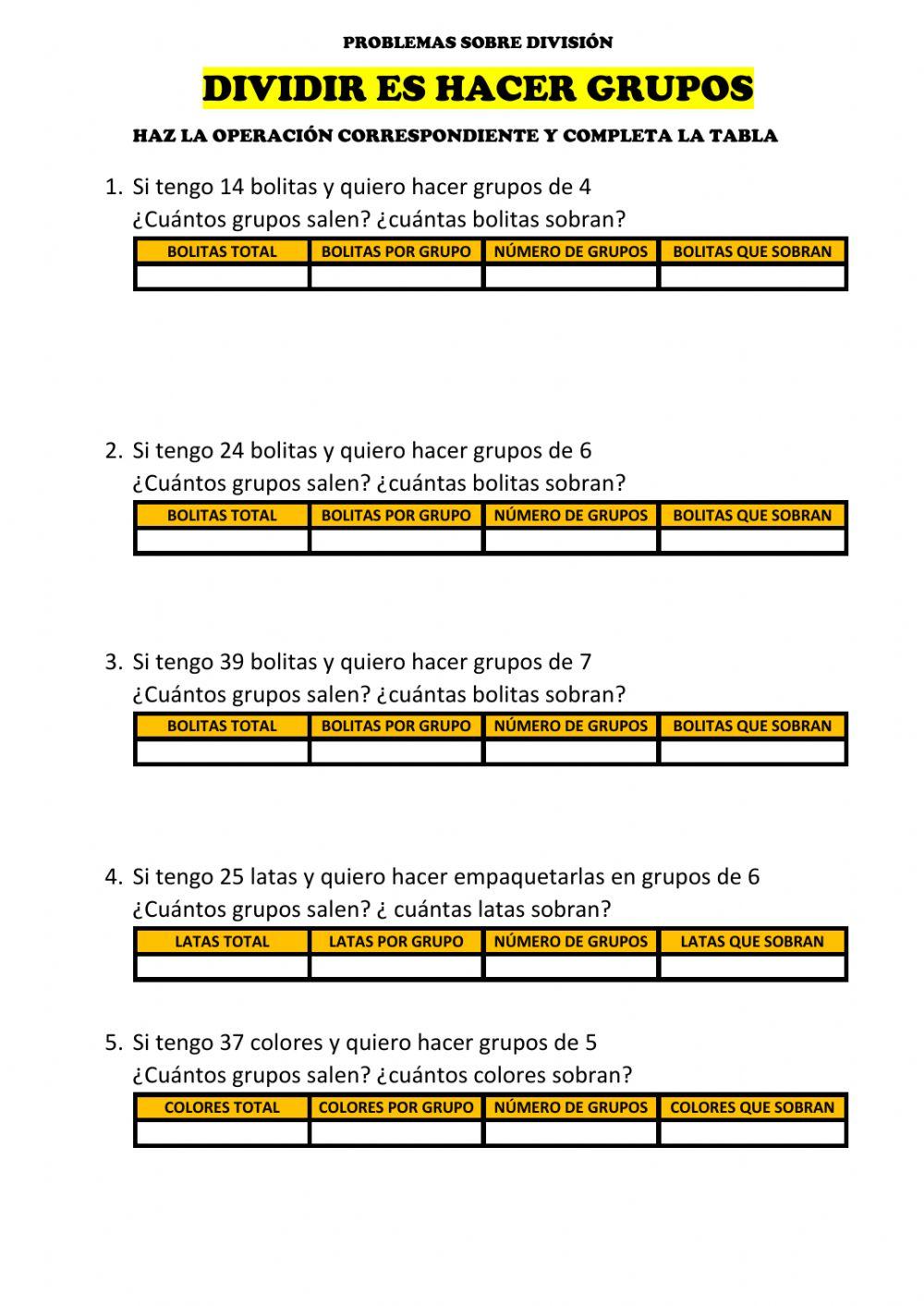 PROBLEMAS SOBRE DIVISIÓN

DIVIDIR ES HACER GRUPOS

HAZ LA OPERACIÓN CORRESPONDIENTE Y COMPLETA LA TABLA

1. Si tengo 14 bolitas y quiero hacer grupos de 4
¿Cuántos grupos salen? ¿cuántas bolitas sobran?

| BOLITAS TOTAL | BOLITAS POR GRUPO | NÚMERO DE GRUPOS | BOLITAS QUE SOBRAN |
|---|---|---|---|
| | | | |

2. Si tengo 24 bolitas y quiero hacer grupos de 6
¿Cuántos grupos salen? ¿cuántas bolitas sobran?

| BOLITAS TOTAL | BOLITAS POR GRUPO | NÚMERO DE GRUPOS | BOLITAS QUE SOBRAN |
|---|---|---|---|
| | | | |

3. Si tengo 39 bolitas y quiero hacer grupos de 7
¿Cuántos grupos salen? ¿cuántas bolitas sobran?

| BOLITAS TOTAL | BOLITAS POR GRUPO | NÚMERO DE GRUPOS | BOLITAS QUE SOBRAN |
|---|---|---|---|
| | | | |

4. Si tengo 25 latas y quiero hacer empaquetarlas en grupos de 6
¿Cuántos grupos salen? ¿ cuántas latas sobran?

| LATAS TOTAL | LATAS POR GRUPO | NÚMERO DE GRUPOS | LATAS QUE SOBRAN |
|---|---|---|---|
| | | | |

5. Si tengo 37 colores y quiero hacer grupos de 5
¿Cuántos grupos salen? ¿cuántos colores sobran?

| COLORES TOTAL | COLORES POR GRUPO | NÚMERO DE GRUPOS | COLORES QUE SOBRAN |
|---|---|---|---|
| | | | |